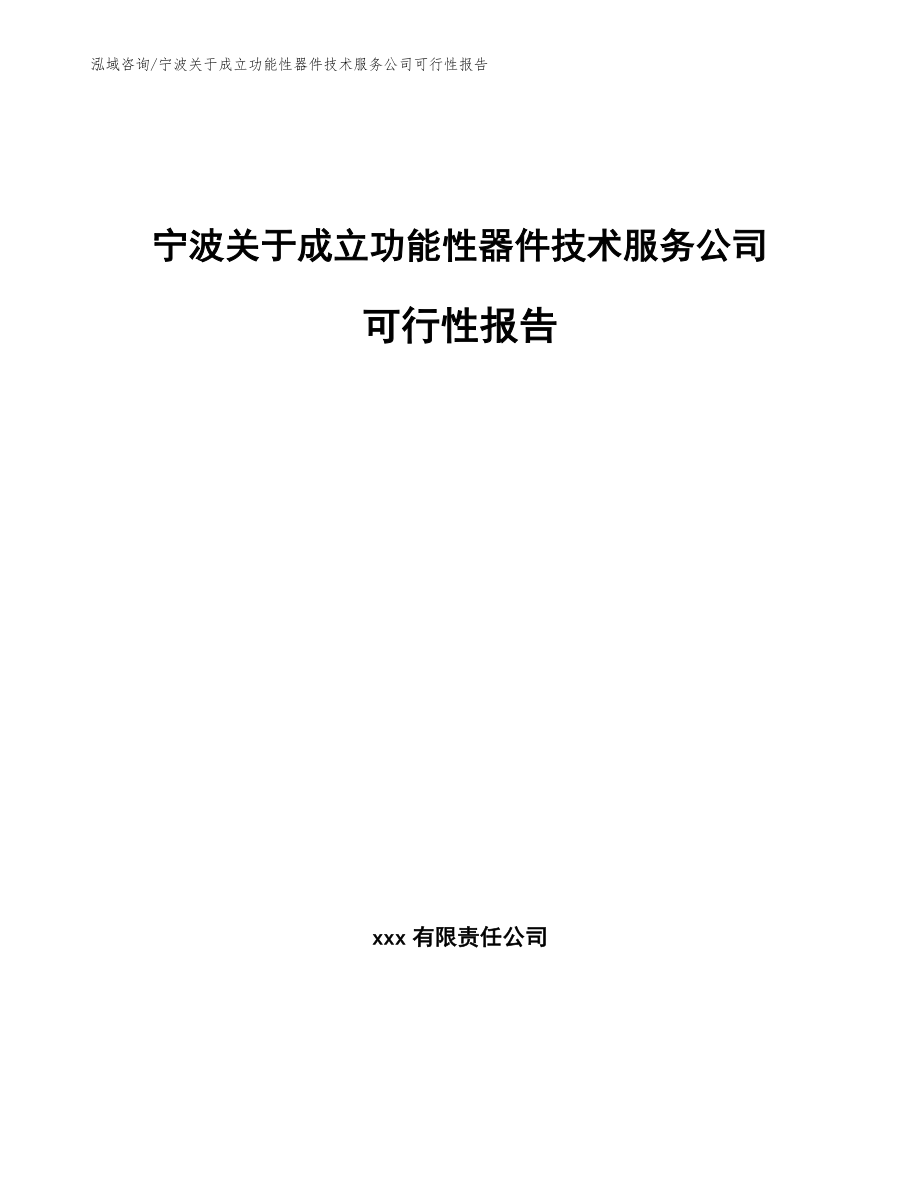 泓域咨询/宁波关于成立功能性器件技术服务公司可行性报告

宁波关于成立功能性器件技术服务公司

可行性报告

xxx 有限责任公司